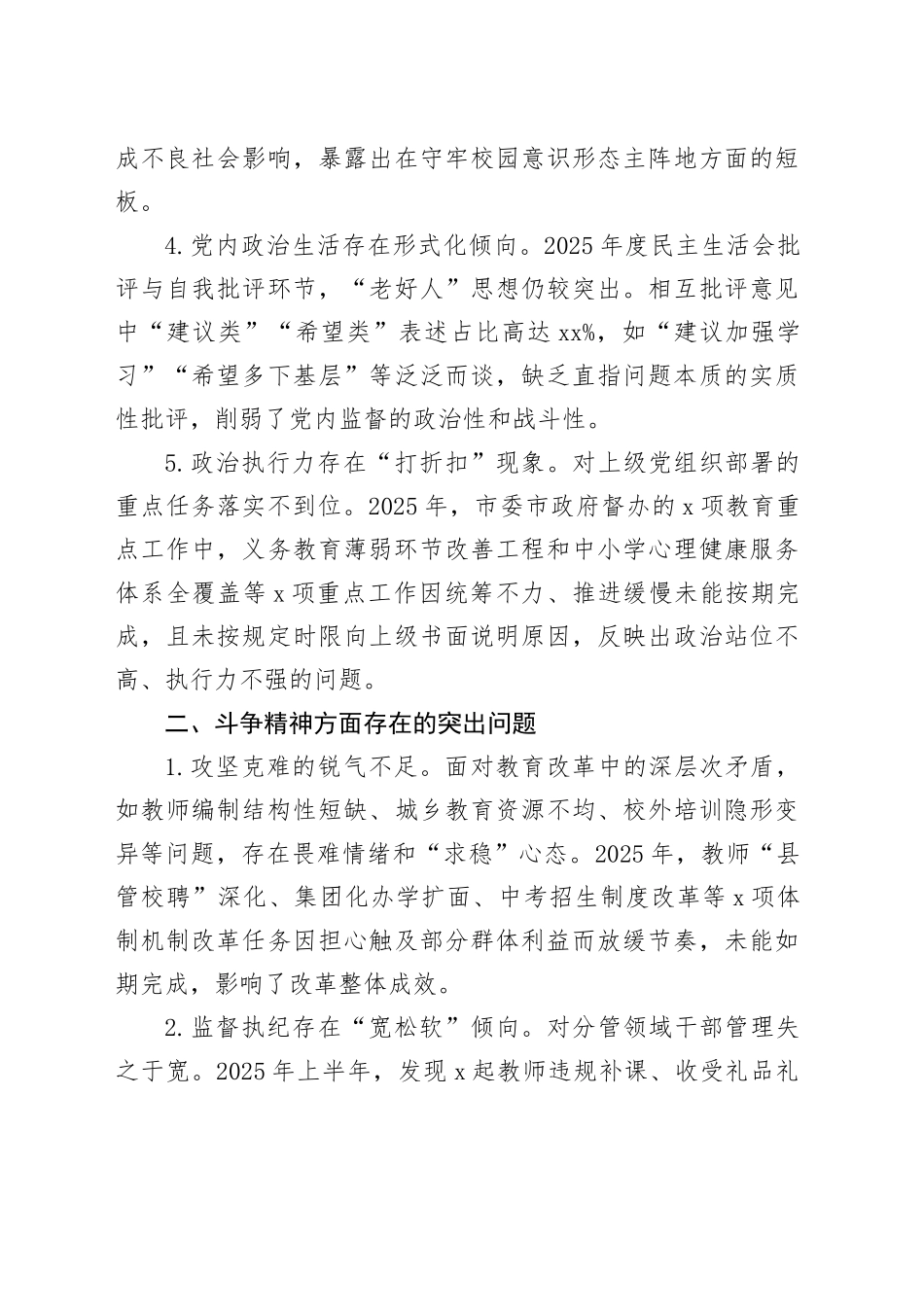 成不良社会影响，暴露出在守牢校园意识形态主阵地方面的短板。

4.党内政治生活存在形式化倾向。2025年度民主生活会批评与自我批评环节，“老好人”思想仍较突出。相互批评意见中“建议类”“希望类”表述占比高达xx%，如“建议加强学习”“希望多下基层”等泛泛而谈，缺乏直指问题本质的实质性批评，削弱了党内监督的政治性和战斗性。

5.政治执行力存在“打折扣”现象。对上级党组织部署的重点任务落实不到位。2025年，市委市政府督办的x项教育重点工作中，义务教育薄弱环节改善工程和中小学心理健康服务体系全覆盖等x项重点工作因统筹不力、推进缓慢未能按期完成，且未按规定时限向上级书面说明原因，反映出政治站位不高、执行力不强的问题。

二、斗争精神方面存在的突出问题

1.攻坚克难的锐气不足。面对教育改革中的深层次矛盾，如教师编制结构性短缺、城乡教育资源不均、校外培训隐形变异等问题，存在畏难情绪和“求稳”心态。2025年，教师“县管校聘”深化、集团化办学扩面、中考招生制度改革等x项体制机制改革任务因担心触及部分群体利益而放缓节奏，未能如期完成，影响了改革整体成效。

2.监督执纪存在“宽松软”倾向。对分管领域干部管理失之于宽。2025年上半年，发现x起教师违规补课、收受礼品礼